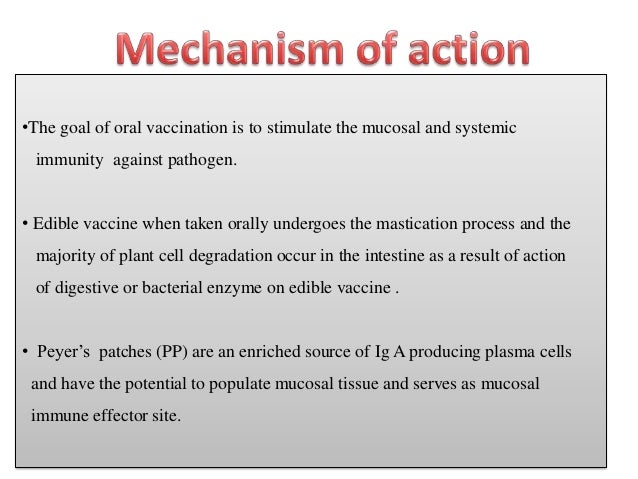 Mechanism of action

•The goal of oral vaccination is to stimulate the mucosal and systemic immunity against pathogen.

• Edible vaccine when taken orally undergoes the mastication process and the majority of plant cell degradation occur in the intestine as a result of action of digestive or bacterial enzyme on edible vaccine .

• Peyer's patches (PP) are an enriched source of Ig A producing plasma cells and have the potential to populate mucosal tissue and serves as mucosal immune effector site.